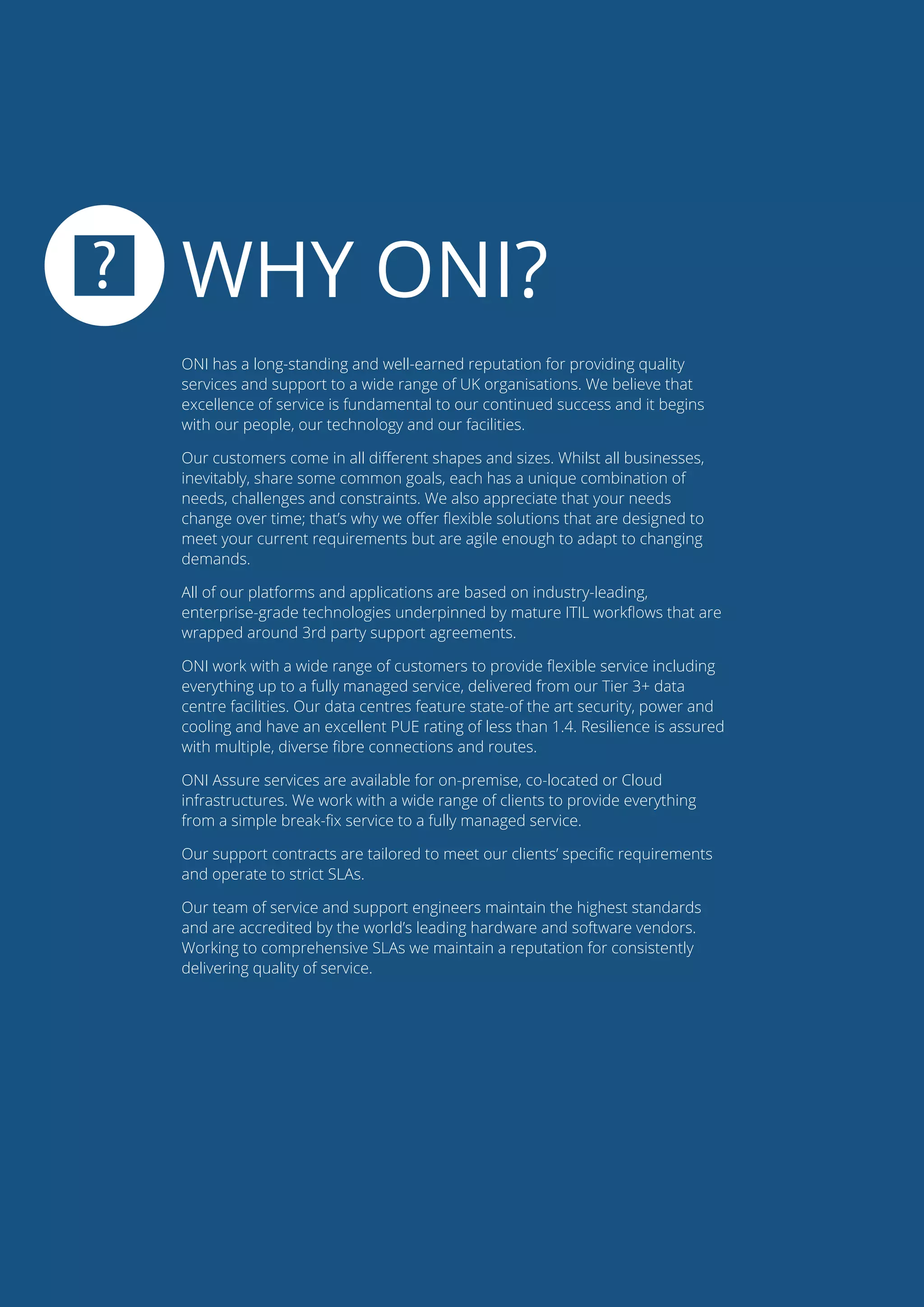 ?

WHY ONI?

ONI has a long-standing and well-earned reputation for providing quality services and support to a wide range of UK organisations. We believe that excellence of service is fundamental to our continued success and it begins with our people, our technology and our facilities.

Our customers come in all different shapes and sizes. Whilst all businesses, inevitably, share some common goals, each has a unique combination of needs, challenges and constraints. We also appreciate that your needs change over time; that's why we offer flexible solutions that are designed to meet your current requirements but are agile enough to adapt to changing demands.

All of our platforms and applications are based on industry-leading, enterprise-grade technologies underpinned by mature ITIL workflows that are wrapped around 3rd party support agreements.

ONI work with a wide range of customers to provide flexible service including everything up to a fully managed service, delivered from our Tier 3+ data centre facilities. Our data centres feature state-of the art security, power and cooling and have an excellent PUE rating of less than 1.4. Resilience is assured with multiple, diverse fibre connections and routes.

ONI Assure services are available for on-premise, co-located or Cloud infrastructures. We work with a wide range of clients to provide everything from a simple break-fix service to a fully managed service.

Our support contracts are tailored to meet our clients' specific requirements and operate to strict SLAs.

Our team of service and support engineers maintain the highest standards and are accredited by the world's leading hardware and software vendors. Working to comprehensive SLAs we maintain a reputation for consistently delivering quality of service.